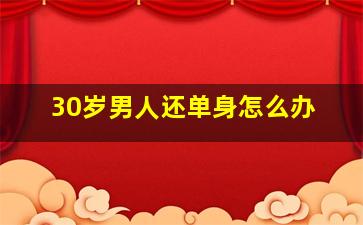 30岁男人还单身怎么办